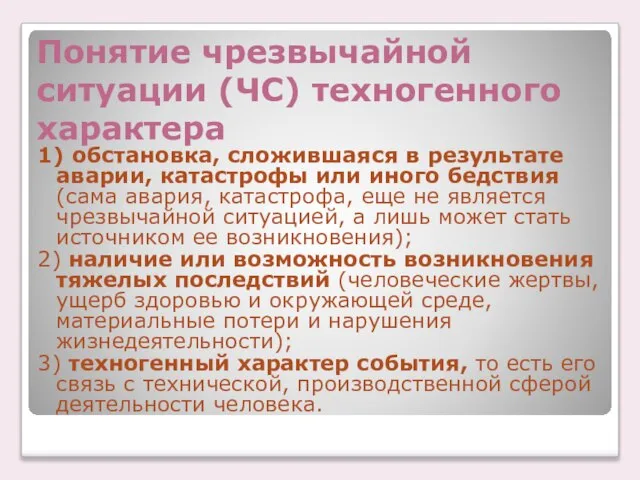 Понятие чрезвычайной ситуации (ЧС) техногенного характера

1) обстановка, сложившаяся в результате аварии, катастрофы или иного бедствия (сама авария, катастрофа, еще не является чрезвычайной ситуацией, а лишь может стать источником ее возникновения);

2) наличие или возможность возникновения тяжелых последствий (человеческие жертвы, ущерб здоровью и окружающей среде, материальные потери и нарушения жизнедеятельности);

3) техногенный характер события, то есть его связь с технической, производственной сферой деятельности человека.